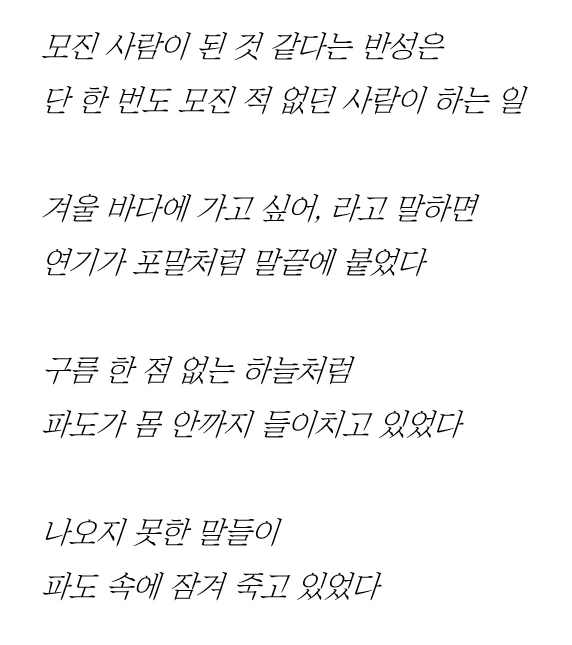 모진 사람이 된 것 같다는 반성은
단 한 번도 모진 적 없던 사람이 하는 일

겨울 바다에 가고 싶어, 라고 말하면
연기가 포말처럼 말끝에 붙었다

구름 한 점 없는 하늘처럼
파도가 몸 안까지 들이치고 있었다

나오지 못한 말들이
파도 속에 잠겨 죽고 있었다